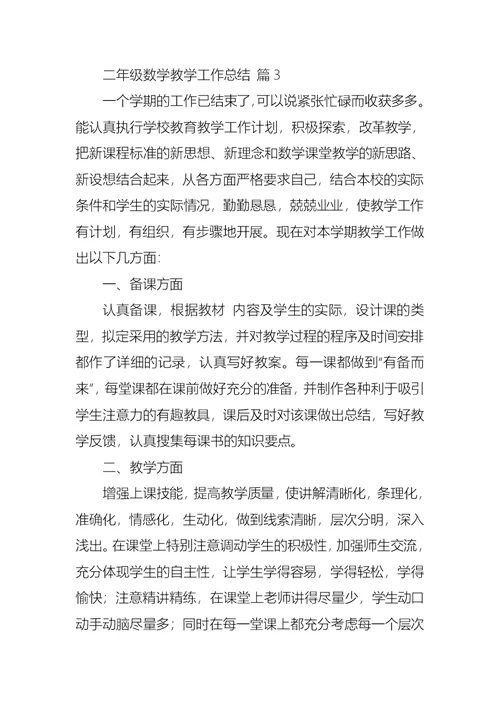 二年级数学教学工作总结 篇 3

一个学期的工作已结束了，可以说紧张忙碌而收获多多。能认真执行学校教育教学工作计划，积极探索，改革教学，把新课程标准的新思想、新理念和数学课堂教学的新思路、新设想结合起来，从各方面严格要求自己，结合本校的实际条件和学生的实际情况，勤勤恳恳，兢兢业业，使教学工作有计划，有组织，有步骤地开展。现在对本学期教学工作做出以下几方面:

一、备课方面

认真备课，根据教材 内容及学生的实际，设计课的类型，拟定采用的教学方法，并对教学过程的程序及时间安排都作了详细的记录，认真写好教案。每一课都做到“有备而来”，每堂课都在课前做好充分的准备，并制作各种利于吸引学生注意力的有趣教具，课后及时对该课做出总结，写好教学反馈，认真搜集每课书的知识要点。

二、教学方面

增强上课技能，提高教学质量，使讲解清晰化，条理化，准确化，情感化，生动化，做到线索清晰，层次分明，深入浅出。在课堂上特别注意调动学生的积极性，加强师生交流，充分体现学生的自主性，让学生学得容易，学得轻松，学得愉快；注意精讲精练，在课堂上老师讲得尽量少，学生动口动手动脑尽量多；同时在每一堂课上都充分考虑每一个层次